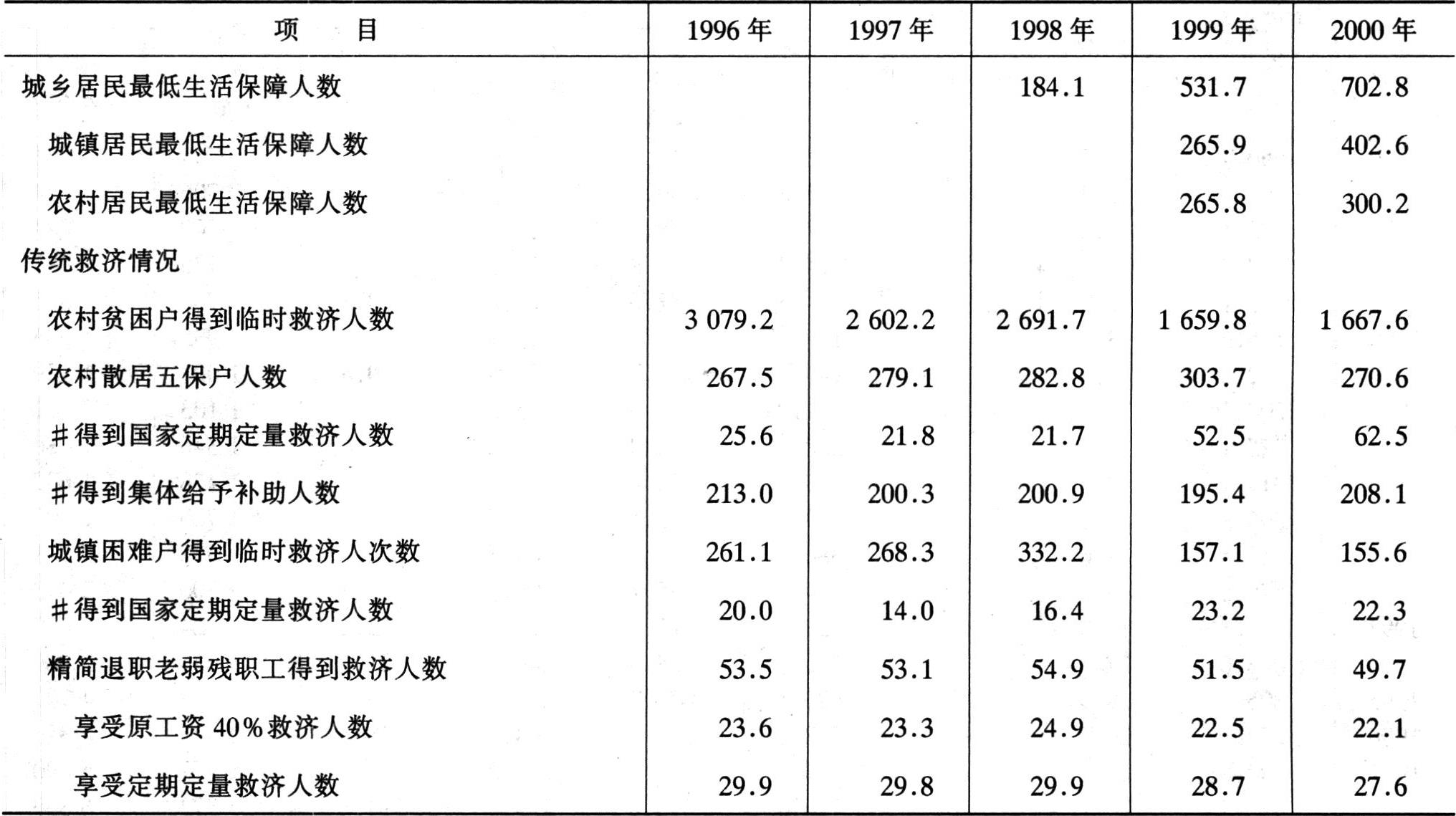 | 项　　目 | 1996 年 | 1997 年 | 1998 年 | 1999 年 | 2000 年 |
|---|---|---|---|---|---|
| 城乡居民最低生活保障人数 | | | 184.1 | 531.7 | 702.8 |
| 城镇居民最低生活保障人数 | | | | 265.9 | 402.6 |
| 农村居民最低生活保障人数 | | | | 265.8 | 300.2 |
| 传统救济情况 | | | | | |
| 农村贫困户得到临时救济人数 | 3 079.2 | 2 602.2 | 2 691.7 | 1 659.8 | 1 667.6 |
| 农村散居五保户人数 | 267.5 | 279.1 | 282.8 | 303.7 | 270.6 |
| ＃得到国家定期定量救济人数 | 25.6 | 21.8 | 21.7 | 52.5 | 62.5 |
| ＃得到集体给予补助人数 | 213.0 | 200.3 | 200.9 | 195.4 | 208.1 |
| 城镇困难户得到临时救济人次数 | 261.1 | 268.3 | 332.2 | 157.1 | 155.6 |
| ＃得到国家定期定量救济人数 | 20.0 | 14.0 | 16.4 | 23.2 | 22.3 |
| 精简退职老弱残职工得到救济人数 | 53.5 | 53.1 | 54.9 | 51.5 | 49.7 |
| 享受原工资 40％救济人数 | 23.6 | 23.3 | 24.9 | 22.5 | 22.1 |
| 享受定期定量救济人数 | 29.9 | 29.8 | 29.9 | 28.7 | 27.6 |